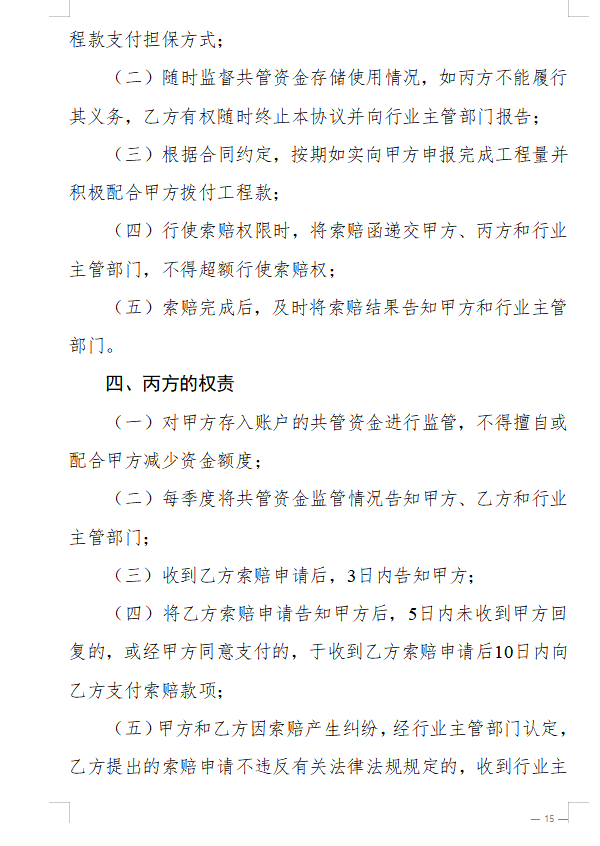 程款支付担保方式；

（二）随时监督共管资金存储使用情况，如丙方不能履行其义务，乙方有权随时终止本协议并向行业主管部门报告；

（三）根据合同约定，按期如实向甲方申报完成工程量并积极配合甲方拨付工程款；

（四）行使索赔权限时，将索赔函递交甲方、丙方和行业主管部门，不得超额行使索赔权；

（五）索赔完成后，及时将索赔结果告知甲方和行业主管部门。

四、丙方的权责

（一）对甲方存入账户的共管资金进行监管，不得擅自或配合甲方减少资金额度；

（二）每季度将共管资金监管情况告知甲方、乙方和行业主管部门；

（三）收到乙方索赔申请后，3日内告知甲方；

（四）将乙方索赔申请告知甲方后，5日内未收到甲方回复的，或经甲方同意支付的，于收到乙方索赔申请后10日内向乙方支付索赔款项；

（五）甲方和乙方因索赔产生纠纷，经行业主管部门认定，乙方提出的索赔申请不违反有关法律法规规定的，收到行业主

— 15 —